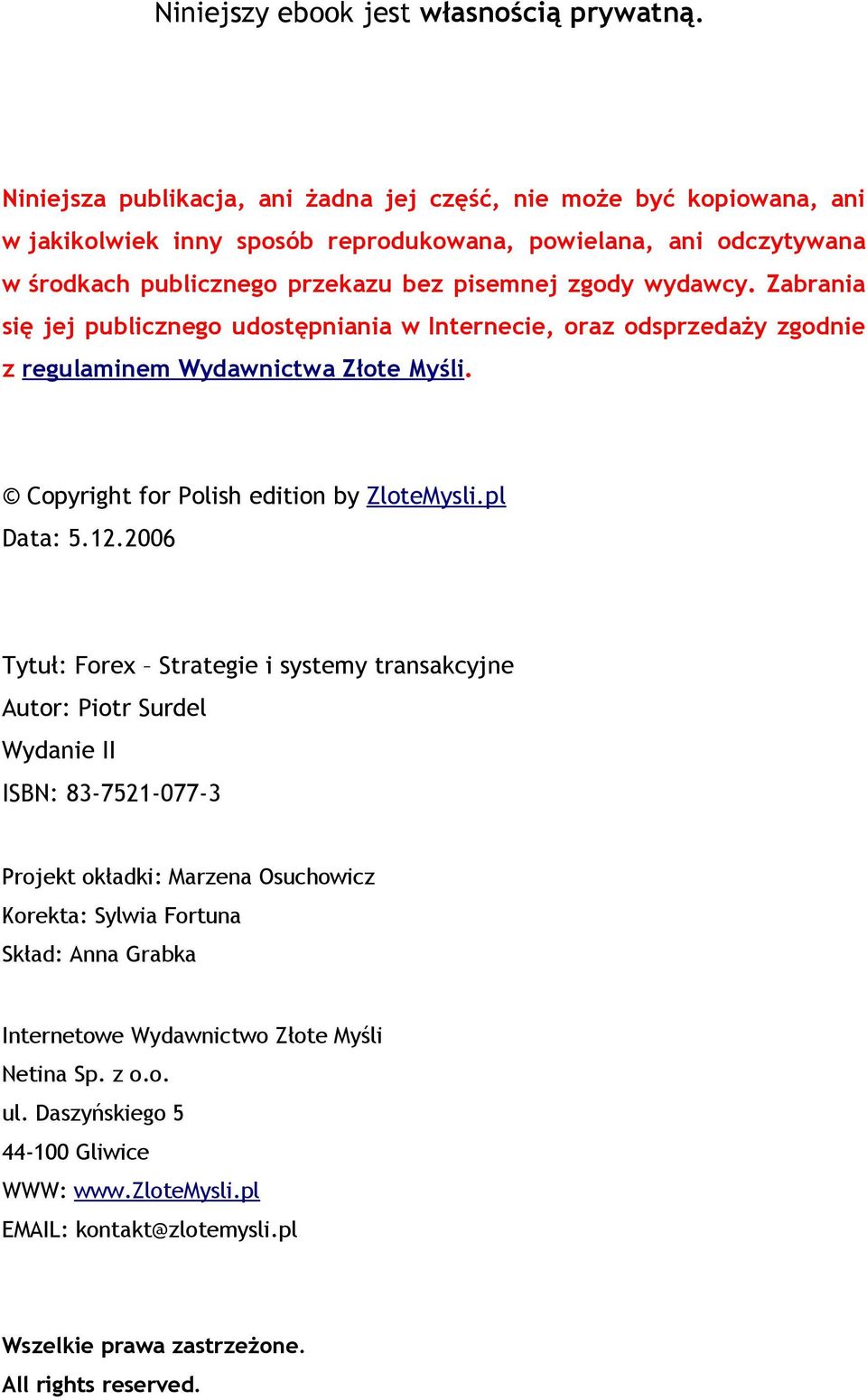 Niniejszy ebook jest własnością prywatną.

Niniejsza publikacja, ani żadna jej część, nie może być kopiowana, ani w jakikolwiek inny sposób reprodukowana, powielana, ani odczytywana w środkach publicznego przekazu bez pisemnej zgody wydawcy. Zabrania się jej publicznego udostępniania w Internecie, oraz odsprzedaży zgodnie z regulaminem Wydawnictwa Złote Myśli.

© Copyright for Polish edition by ZloteMysli.pl

Data: 5.12.2006

Tytuł: Forex – Strategie i systemy transakcyjne

Autor: Piotr Surdel

Wydanie II

ISBN: 83-7521-077-3

Projekt okładki: Marzena Osuchowicz

Korekta: Sylwia Fortuna

Skład: Anna Grabka

Internetowe Wydawnictwo Złote Myśli

Netina Sp. z o.o.

ul. Daszyńskiego 5

44-100 Gliwice

WWW: www.ZloteMysli.pl

EMAIL: kontakt@zlotemysli.pl

Wszelkie prawa zastrzeżone.

All rights reserved.